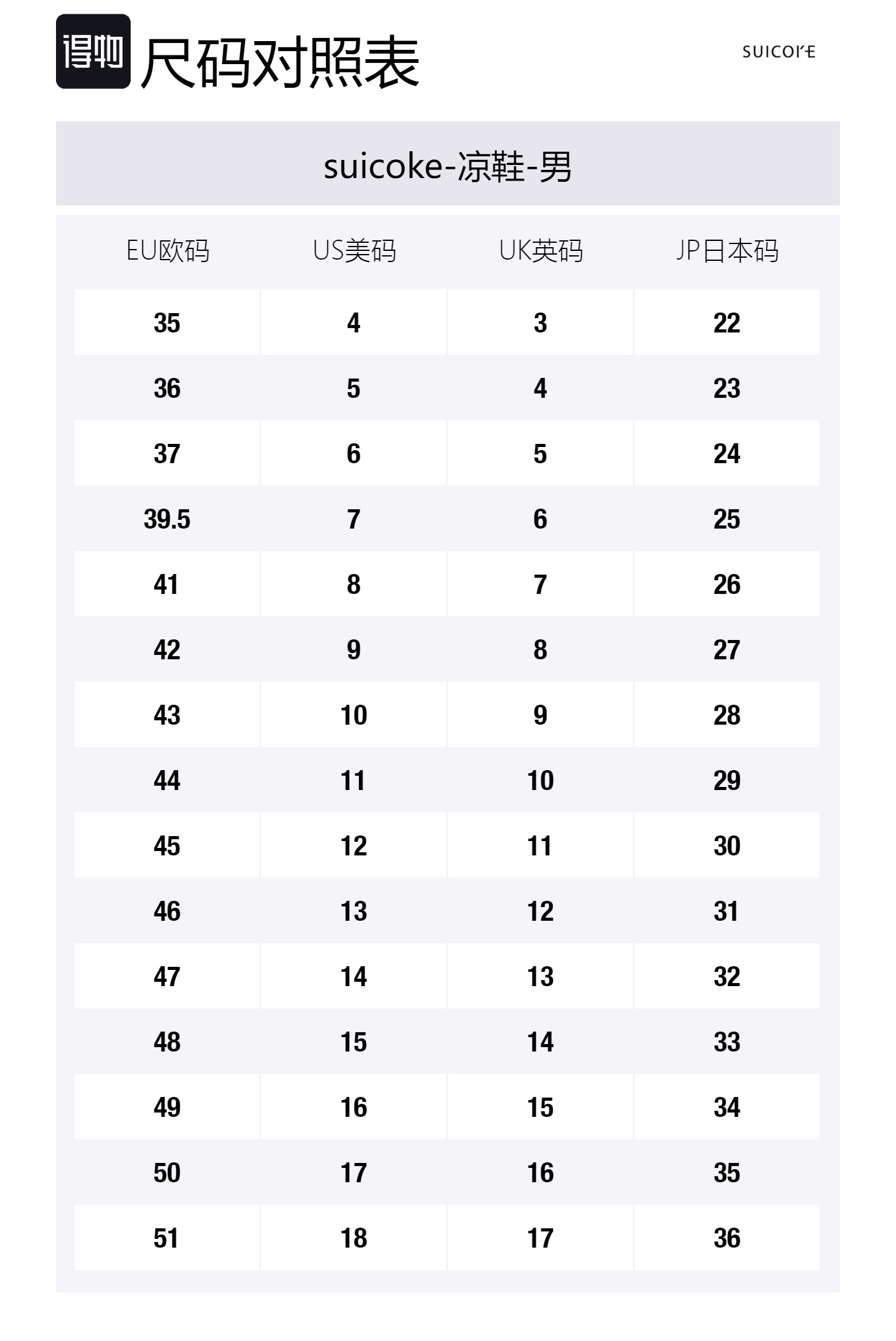 得物 尺码对照表

SUICOKE

suicoke-凉鞋-男

| EU欧码 | US美码 | UK英码 | JP日本码 |
|---|---|---|---|
| 35 | 4 | 3 | 22 |
| 36 | 5 | 4 | 23 |
| 37 | 6 | 5 | 24 |
| 39.5 | 7 | 6 | 25 |
| 41 | 8 | 7 | 26 |
| 42 | 9 | 8 | 27 |
| 43 | 10 | 9 | 28 |
| 44 | 11 | 10 | 29 |
| 45 | 12 | 11 | 30 |
| 46 | 13 | 12 | 31 |
| 47 | 14 | 13 | 32 |
| 48 | 15 | 14 | 33 |
| 49 | 16 | 15 | 34 |
| 50 | 17 | 16 | 35 |
| 51 | 18 | 17 | 36 |